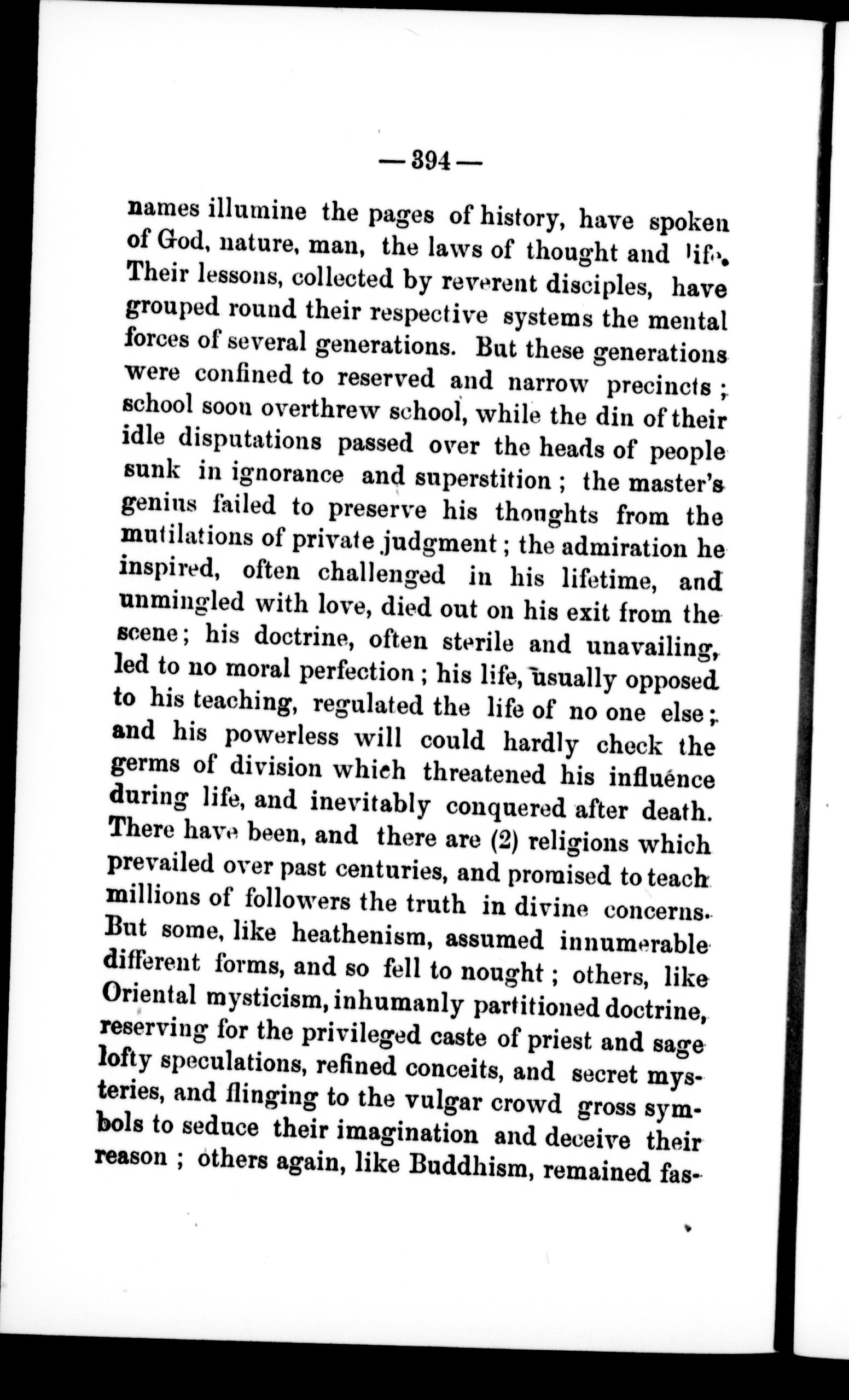 — 394 —

names illumine the pages of history, have spoken of God, nature, man, the laws of thought and life. Their lessons, collected by reverent disciples, have grouped round their respective systems the mental forces of several generations. But these generations were confined to reserved and narrow precincts; school soon overthrew school, while the din of their idle disputations passed over the heads of people sunk in ignorance and superstition; the master's genius failed to preserve his thoughts from the mutilations of private judgment; the admiration he inspired, often challenged in his lifetime, and unmingled with love, died out on his exit from the scene; his doctrine, often sterile and unavailing, led to no moral perfection; his life, usually opposed to his teaching, regulated the life of no one else; and his powerless will could hardly check the germs of division which threatened his influence during life, and inevitably conquered after death. There have been, and there are (2) religions which prevailed over past centuries, and promised to teach millions of followers the truth in divine concerns. But some, like heathenism, assumed innumerable different forms, and so fell to nought; others, like Oriental mysticism, inhumanly partitioned doctrine, reserving for the privileged caste of priest and sage lofty speculations, refined conceits, and secret mysteries, and flinging to the vulgar crowd gross symbols to seduce their imagination and deceive their reason; others again, like Buddhism, remained fas-